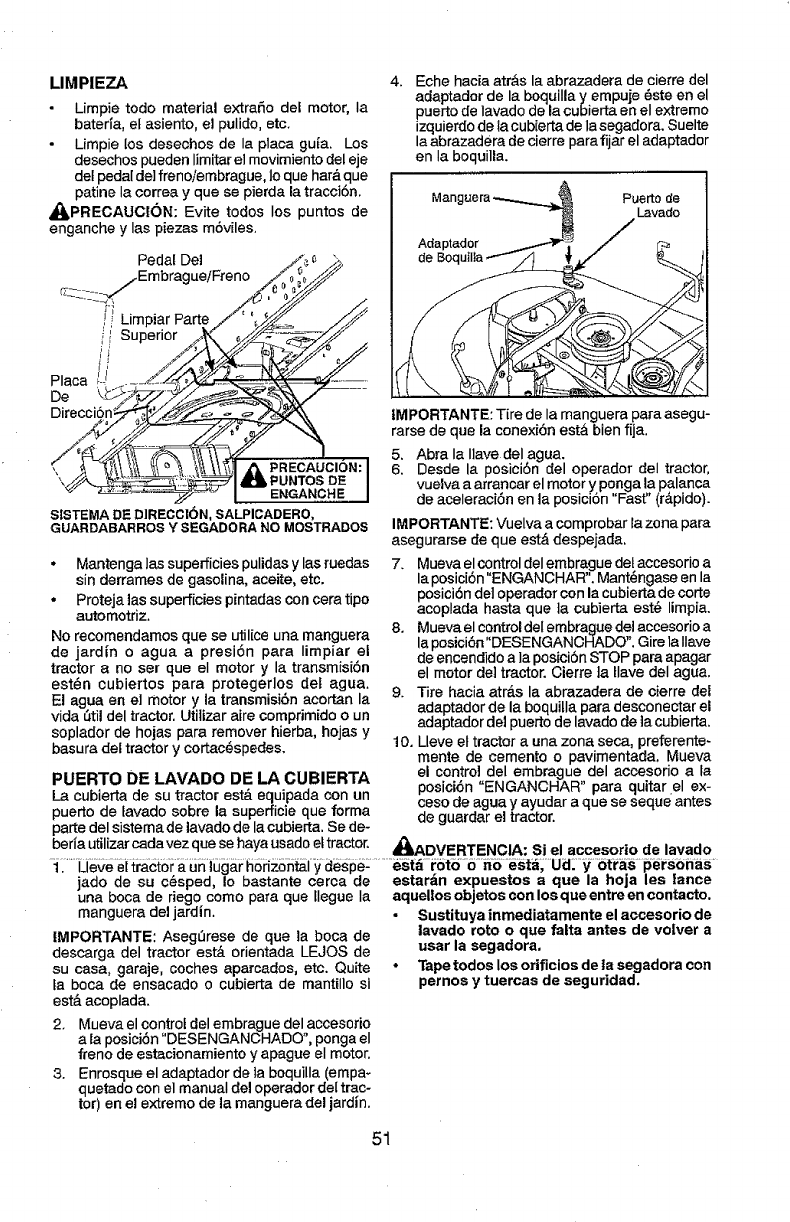 LIMPIEZA

• Limpie todo material extraño del motor, la batería, el asiento, el pulido, etc.
• Limpie los desechos de la placa guía. Los desechos pueden limitar el movimiento del eje del pedal del freno/embrague, lo que hará que patine la correa y que se pierda la tracción.

PRECAUCIÓN: Evite todos los puntos de enganche y las piezas móviles.

Pedal Del Embrague/Freno

Limpiar Parte Superior

Placa De Dirección

PRECAUCIÓN: PUNTOS DE ENGANCHE

SISTEMA DE DIRECCIÓN, SALPICADERO, GUARDABARROS Y SEGADORA NO MOSTRADOS

• Mantenga las superficies pulidas y las ruedas sin derrames de gasolina, aceite, etc.
• Proteja las superficies pintadas con cera tipo automotriz.

No recomendamos que se utilice una manguera de jardín o agua a presión para limpiar el tractor a no ser que el motor y la transmisión estén cubiertos para protegerlos del agua. El agua en el motor y la transmisión acortan la vida útil del tractor. Utilizar aire comprimido o un soplador de hojas para remover hierba, hojas y basura del tractor y cortacéspedes.

PUERTO DE LAVADO DE LA CUBIERTA

La cubierta de su tractor está equipada con un puerto de lavado sobre la superficie que forma parte del sistema de lavado de la cubierta. Se debería utilizar cada vez que se haya usado el tractor.

1. Lleve el tractor a un lugar horizontal y despejado de su césped, lo bastante cerca de una boca de riego como para que llegue la manguera del jardín.

IMPORTANTE: Asegúrese de que la boca de descarga del tractor está orientada LEJOS de su casa, garaje, coches aparcados, etc. Quite la boca de ensacado o cubierta de mantillo si está acoplada.

2. Mueva el control del embrague del accesorio a la posición "DESENGANCHADO", ponga el freno de estacionamiento y apague el motor.
3. Enrosque el adaptador de la boquilla (empaquetado con el manual del operador del tractor) en el extremo de la manguera del jardín.
4. Eche hacia atrás la abrazadera de cierre del adaptador de la boquilla y empuje éste en el puerto de lavado de la cubierta en el extremo izquierdo de la cubierta de la segadora. Suelte la abrazadera de cierre para fijar el adaptador en la boquilla.

Manguera

Puerto de Lavado

Adaptador de Boquilla

IMPORTANTE: Tire de la manguera para asegurarse de que la conexión está bien fija.

5. Abra la llave del agua.
6. Desde la posición del operador del tractor, vuelva a arrancar el motor y ponga la palanca de aceleración en la posición "Fast" (rápido).

IMPORTANTE: Vuelva a comprobar la zona para asegurarse de que está despejada.

7. Mueva el control del embrague del accesorio a la posición "ENGANCHAR". Manténgase en la posición del operador con la cubierta de corte acoplada hasta que la cubierta esté limpia.
8. Mueva el control del embrague del accesorio a la posición "DESENGANCHADO". Gire la llave de encendido a la posición STOP para apagar el motor del tractor. Cierre la llave del agua.
9. Tire hacia atrás la abrazadera de cierre del adaptador de la boquilla para desconectar el adaptador del puerto de lavado de la cubierta.
10. Lleve el tractor a una zona seca, preferentemente de cemento o pavimentada. Mueva el control del embrague del accesorio a la posición "ENGANCHAR" para quitar el exceso de agua y ayudar a que se seque antes de guardar el tractor.

ADVERTENCIA: Si el accesorio de lavado está roto o no está, Ud. y otras personas estarán expuestos a que la hoja les lance aquellos objetos con los que entre en contacto.

• Sustituya inmediatamente el accesorio de lavado roto o que falta antes de volver a usar la segadora.
• Tape todos los orificios de la segadora con pernos y tuercas de seguridad.

51